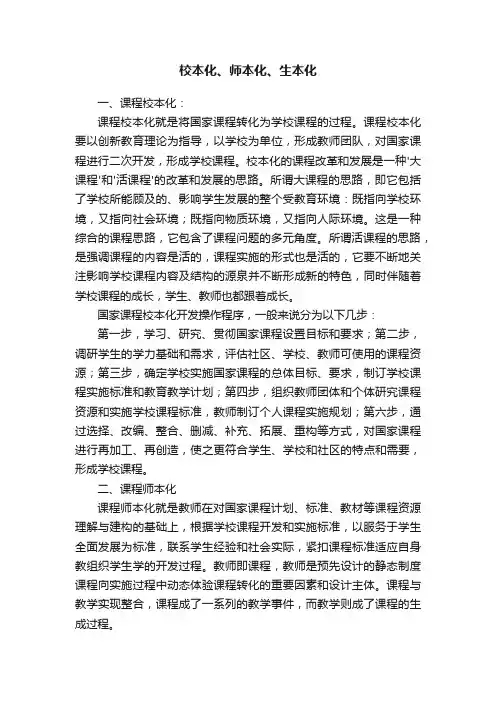 校本化、师本化、生本化

一、课程校本化：

课程校本化就是将国家课程转化为学校课程的过程。课程校本化要以创新教育理论为指导，以学校为单位，形成教师团队，对国家课程进行二次开发，形成学校课程。校本化的课程改革和发展是一种'大课程'和'活课程'的改革和发展的思路。所谓大课程的思路，即它包括了学校所能顾及的、影响学生发展的整个受教育环境：既指向学校环境，又指向社会环境；既指向物质环境，又指向人际环境。这是一种综合的课程思路，它包含了课程问题的多元角度。所谓活课程的思路，是强调课程的内容是活的，课程实施的形式也是活的，它要不断地关注影响学校课程内容及结构的源泉并不断形成新的特色，同时伴随着学校课程的成长，学生、教师也都跟着成长。

国家课程校本化开发操作程序，一般来说分为以下几步：

第一步，学习、研究、贯彻国家课程设置目标和要求；第二步，调研学生的学力基础和需求，评估社区、学校、教师可使用的课程资源；第三步，确定学校实施国家课程的总体目标、要求，制订学校课程实施标准和教育教学计划；第四步，组织教师团体和个体研究课程资源和实施学校课程标准，教师制订个人课程实施规划；第六步，通过选择、改编、整合、删减、补充、拓展、重构等方式，对国家课程进行再加工、再创造，使之更符合学生、学校和社区的特点和需要，形成学校课程。

二、课程师本化

课程师本化就是教师在对国家课程计划、标准、教材等课程资源理解与建构的基础上，根据学校课程开发和实施标准，以服务于学生全面发展为标准，联系学生经验和社会实际，紧扣课程标准适应自身教组织学生学的开发过程。教师即课程，教师是预先设计的静态制度课程向实施过程中动态体验课程转化的重要因素和设计主体。课程与教学实现整合，课程成了一系列的教学事件，而教学则成了课程的生成过程。